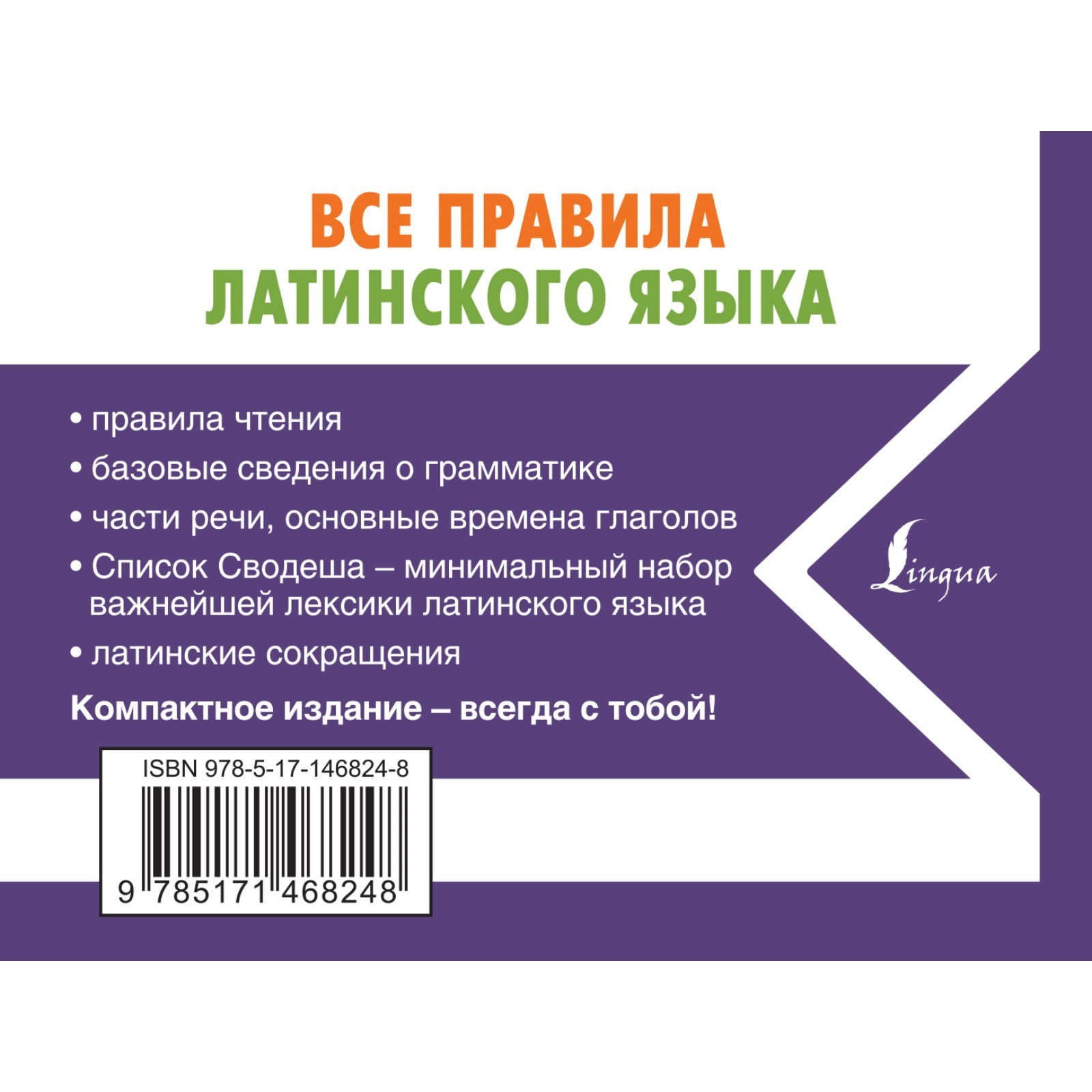 ВСЕ ПРАВИЛА
ЛАТИНСКОГО ЯЗЫКА

• правила чтения
• базовые сведения о грамматике
• части речи, основные времена глаголов
• Список Сводеша – минимальный набор важнейшей лексики латинского языка
• латинские сокращения

Компактное издание – всегда с тобой!

Lingua

ISBN 978-5-17-146824-8
9 785171 468248